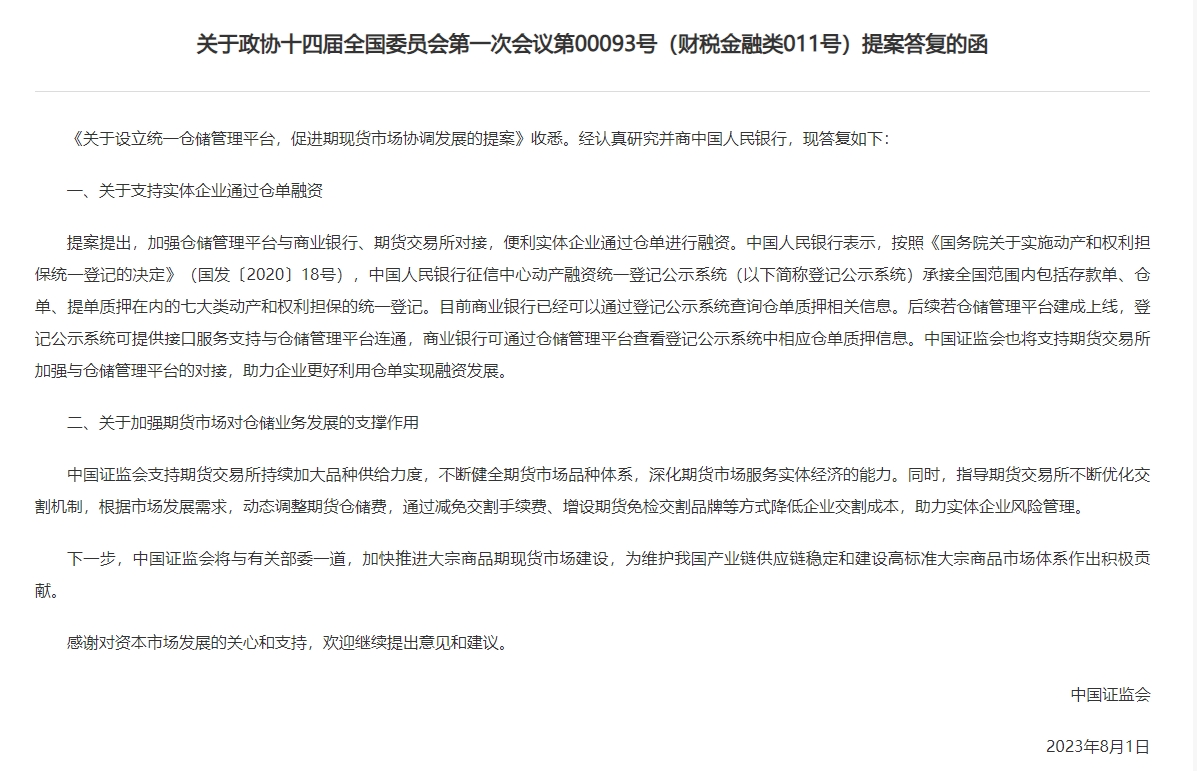 关于政协十四届全国委员会第一次会议第00093号（财税金融类011号）提案答复的函

《关于设立统一仓储管理平台，促进期现货市场协调发展的提案》收悉。经认真研究并商中国人民银行，现答复如下：

一、关于支持实体企业通过仓单融资

提案提出，加强仓储管理平台与商业银行、期货交易所对接，便利实体企业通过仓单进行融资。中国人民银行表示，按照《国务院关于实施动产和权利担保统一登记的决定》（国发〔2020〕18号），中国人民银行征信中心动产融资统一登记公示系统（以下简称登记公示系统）承接全国范围内包括存款单、仓单、提单质押在内的七大类动产和权利担保的统一登记。目前商业银行已经可以通过登记公示系统查询仓单质押相关信息。后续若仓储管理平台建成上线，登记公示系统可提供接口服务支持与仓储管理平台连通，商业银行可通过仓储管理平台查看登记公示系统中相应仓单质押信息。中国证监会也将支持期货交易所加强与仓储管理平台的对接，助力企业更好利用仓单实现融资发展。

二、关于加强期货市场对仓储业务发展的支撑作用

中国证监会支持期货交易所持续加大品种供给力度，不断健全期货市场品种体系，深化期货市场服务实体经济的能力。同时，指导期货交易所不断优化交割机制，根据市场发展需求，动态调整期货仓储费，通过减免交割手续费、增设期货免检交割品牌等方式降低企业交割成本，助力实体企业风险管理。

下一步，中国证监会将与有关部委一道，加快推进大宗商品期现货市场建设，为维护我国产业链供应链稳定和建设高标准大宗商品市场体系作出积极贡献。

感谢对资本市场发展的关心和支持，欢迎继续提出意见和建议。

中国证监会

2023年8月1日